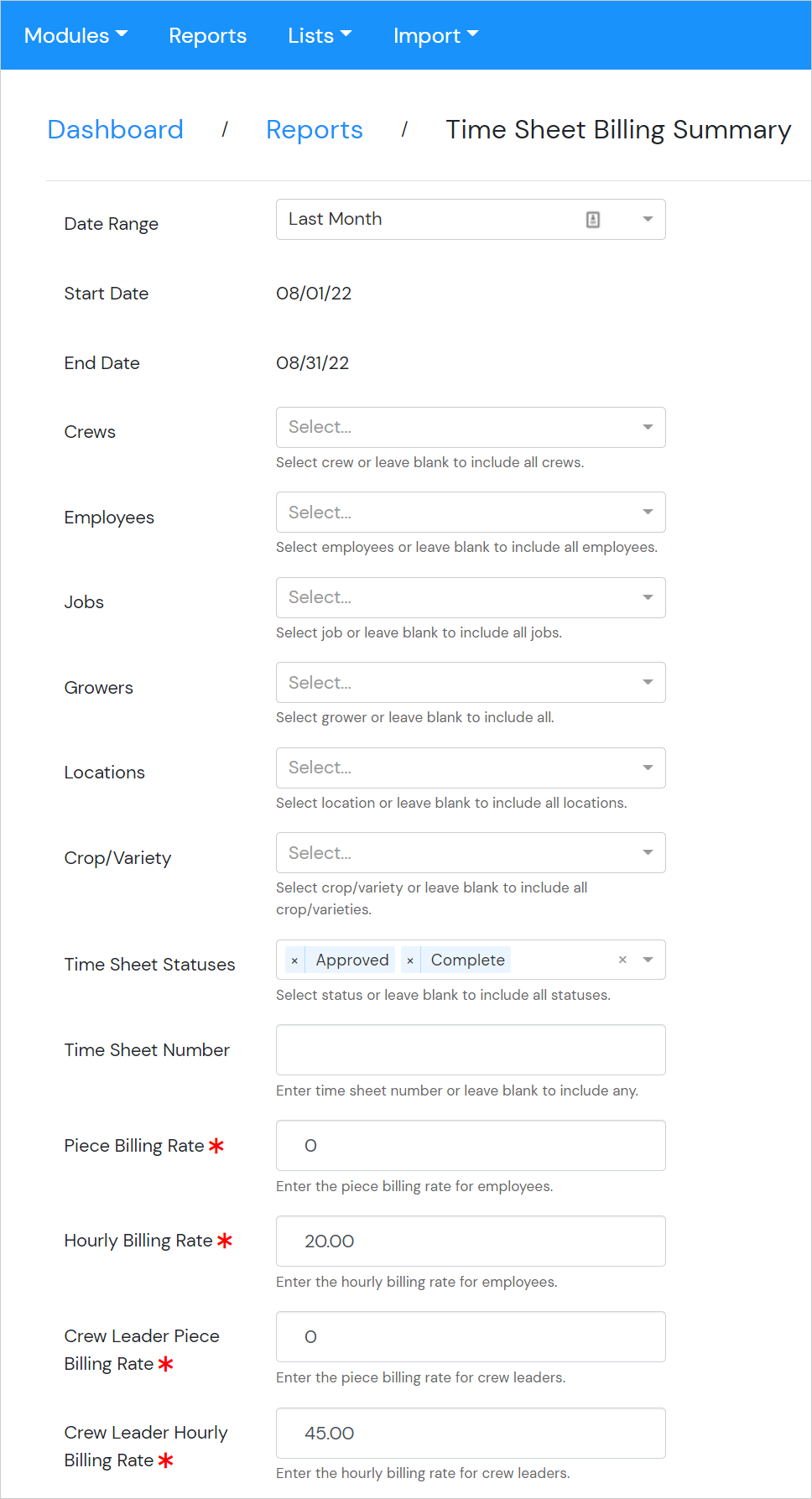 Modules Reports Lists Import

Dashboard / Reports / Time Sheet Billing Summary

Date Range
Last Month

Start Date
08/01/22

End Date
08/31/22

Crews
Select...
Select crew or leave blank to include all crews.

Employees
Select...
Select employees or leave blank to include all employees.

Jobs
Select...
Select job or leave blank to include all jobs.

Growers
Select...
Select grower or leave blank to include all.

Locations
Select...
Select location or leave blank to include all locations.

Crop/Variety
Select...
Select crop/variety or leave blank to include all crop/varieties.

Time Sheet Statuses
× Approved × Complete ×
Select status or leave blank to include all statuses.

Time Sheet Number
Enter time sheet number or leave blank to include any.

Piece Billing Rate *
0
Enter the piece billing rate for employees.

Hourly Billing Rate *
20.00
Enter the hourly billing rate for employees.

Crew Leader Piece Billing Rate *
0
Enter the piece billing rate for crew leaders.

Crew Leader Hourly Billing Rate *
45.00
Enter the hourly billing rate for crew leaders.